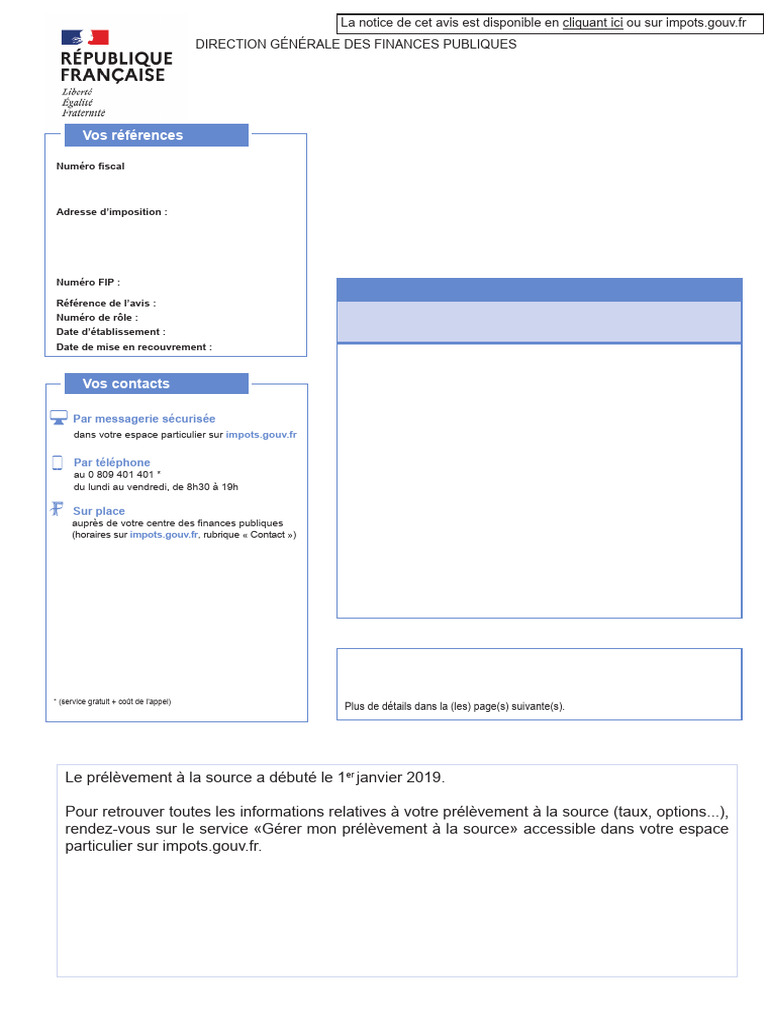 La notice de cet avis est disponible en cliquant ici ou sur impots.gouv.fr

RÉPUBLIQUE FRANÇAISE
Liberté
Égalité
Fraternité

DIRECTION GÉNÉRALE DES FINANCES PUBLIQUES

Vos références

Numéro fiscal

Adresse d'imposition :

Numéro FIP :

Référence de l'avis :
Numéro de rôle :
Date d'établissement :
Date de mise en recouvrement :

Vos contacts

Par messagerie sécurisée
dans votre espace particulier sur impots.gouv.fr

Par téléphone
au 0 809 401 401 *
du lundi au vendredi, de 8h30 à 19h

Sur place
auprès de votre centre des finances publiques
(horaires sur impots.gouv.fr, rubrique « Contact »)

* (service gratuit + coût de l'appel)

Plus de détails dans la (les) page(s) suivante(s).

Le prélèvement à la source a débuté le 1$^{er}$ janvier 2019.

Pour retrouver toutes les informations relatives à votre prélèvement à la source (taux, options...), rendez-vous sur le service «Gérer mon prélèvement à la source» accessible dans votre espace particulier sur impots.gouv.fr.